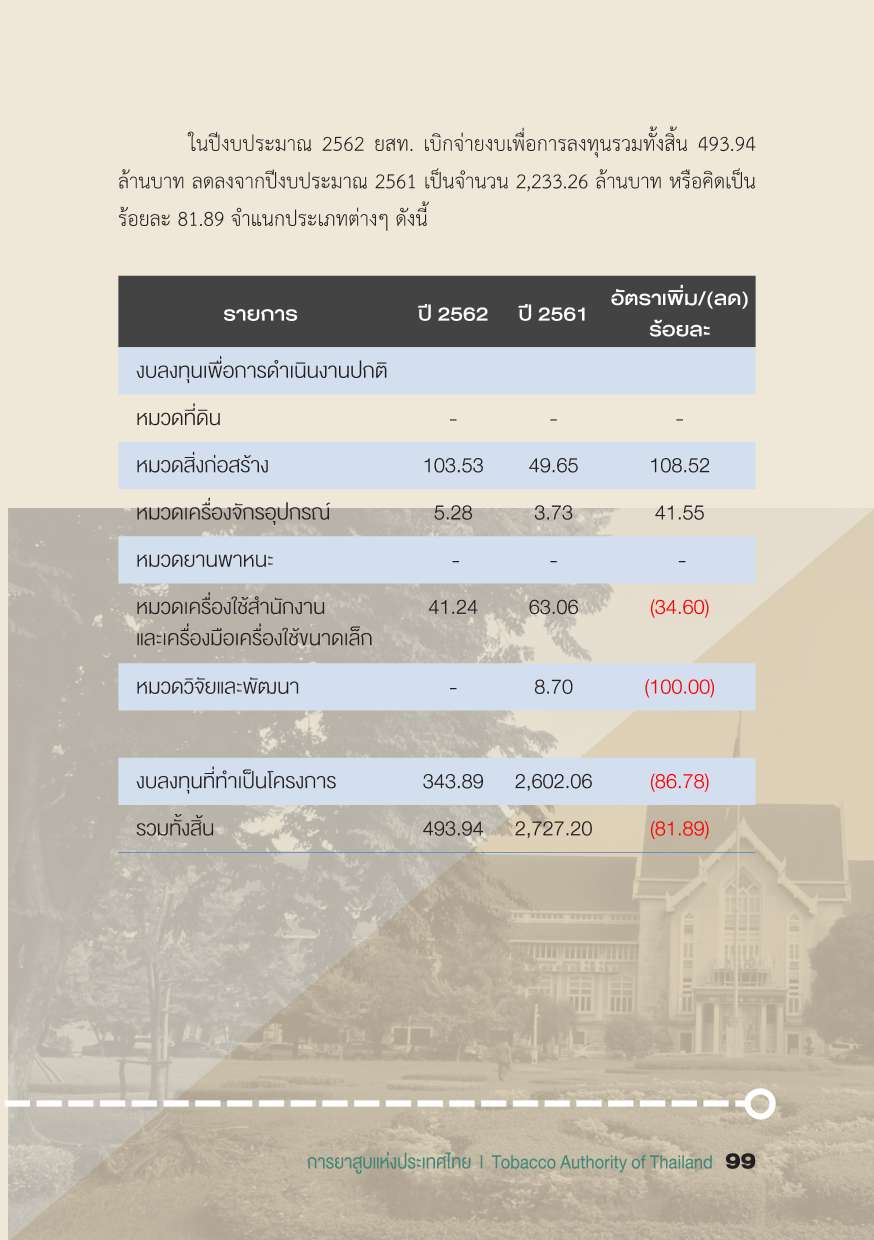 ในปีงบประมาณ 2562 ยสท. เบิกจ่ายงบเพื่อการลงทุนรวมทั้งสิ้น 493.94 ล้านบาท ลดลงจากปีงบประมาณ 2561 เป็นจำนวน 2,233.26 ล้านบาท หรือคิดเป็นร้อยละ 81.89 จำแนกประเภทต่างๆ ดังนี้

| รายการ | ปี 2562 | ปี 2561 | อัตราเพิ่ม/(ลด) ร้อยละ |
|---|---|---|---|
| งบลงทุนเพื่อการดำเนินงานปกติ | | | |
| หมวดที่ดิน | - | - | - |
| หมวดสิ่งก่อสร้าง | 103.53 | 49.65 | 108.52 |
| หมวดเครื่องจักรอุปกรณ์ | 5.28 | 3.73 | 41.55 |
| หมวดยานพาหนะ | - | - | - |
| หมวดเครื่องใช้สำนักงาน และเครื่องมือเครื่องใช้ขนาดเล็ก | 41.24 | 63.06 | (34.60) |
| หมวดวิจัยและพัฒนา | - | 8.70 | (100.00) |
| | | | |
| งบลงทุนที่ทำเป็นโครงการ | 343.89 | 2,602.06 | (86.78) |
| รวมทั้งสิ้น | 493.94 | 2,727.20 | (81.89) |

การยาสูบแห่งประเทศไทย I Tobacco Authority of Thailand 99